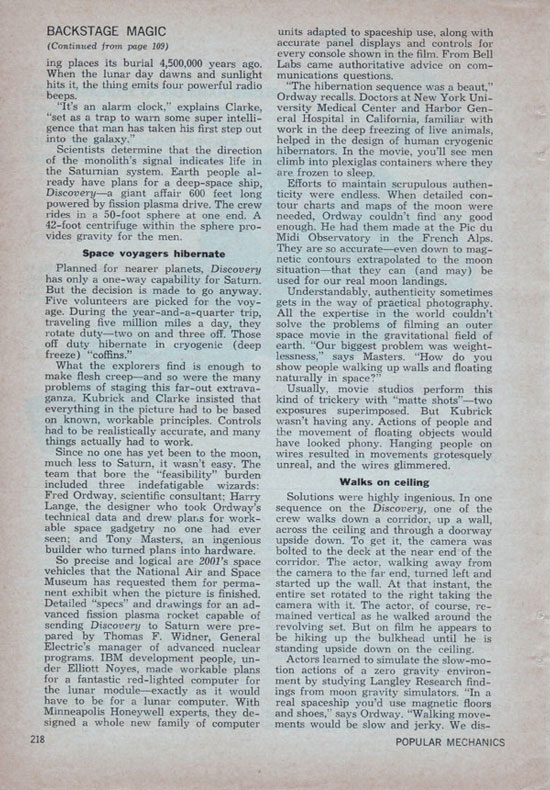 BACKSTAGE MAGIC

(Continued from page 109)

ing places its burial 4,500,000 years ago. When the lunar day dawns and sunlight hits it, the thing emits four powerful radio beeps.

"It's an alarm clock," explains Clarke, "set as a trap to warn some super intelligence that man has taken his first step out into the galaxy."

Scientists determine that the direction of the monolith's signal indicates life in the Saturnian system. Earth people already have plans for a deep-space ship, Discovery—a giant affair 600 feet long powered by fission plasma drive. The crew rides in a 50-foot sphere at one end. A 42-foot centrifuge within the sphere provides gravity for the men.

Space voyagers hibernate

Planned for nearer planets, Discovery has only a one-way capability for Saturn. But the decision is made to go anyway. Five volunteers are picked for the voyage. During the year-and-a-quarter trip, traveling five million miles a day, they rotate duty—two on and three off. Those off duty hibernate in cryogenic (deep freeze) "coffins."

What the explorers find is enough to make flesh creep—and so were the many problems of staging this far-out extravaganza. Kubrick and Clarke insisted that everything in the picture had to be based on known, workable principles. Controls had to be realistically accurate, and many things actually had to work.

Since no one has yet been to the moon, much less to Saturn, it wasn't easy. The team that bore the "feasibility" burden included three indefatigable wizards: Fred Ordway, scientific consultant; Harry Lange, the designer who took Ordway's technical data and drew plans for workable space gadgetry no one had ever seen; and Tony Masters, an ingenious builder who turned plans into hardware.

So precise and logical are 2001's space vehicles that the National Air and Space Museum has requested them for permanent exhibit when the picture is finished. Detailed "specs" and drawings for an advanced fission plasma rocket capable of sending Discovery to Saturn were prepared by Thomas F. Widner, General Electric's manager of advanced nuclear programs. IBM development people, under Elliott Noyes, made workable plans for a fantastic red-lighted computer for the lunar module—exactly as it would have to be for a lunar computer. With Minneapolis Honeywell experts, they designed a whole new family of computer units adapted to spaceship use, along with accurate panel displays and controls for every console shown in the film. From Bell Labs came authoritative advice on communications questions.

"The hibernation sequence was a beaut," Ordway recalls. Doctors at New York University Medical Center and Harbor General Hospital in California, familiar with work in the deep freezing of live animals, helped in the design of human cryogenic hibernators. In the movie, you'll see men climb into plexiglas containers where they are frozen to sleep.

Efforts to maintain scrupulous authenticity were endless. When detailed contour charts and maps of the moon were needed, Ordway couldn't find any good enough. He had them made at the Pic du Midi Observatory in the French Alps. They are so accurate—even down to magnetic contours extrapolated to the moon situation—that they can (and may) be used for our real moon landings.

Understandably, authenticity sometimes gets in the way of practical photography. All the expertise in the world couldn't solve the problems of filming an outer space movie in the gravitational field of earth. "Our biggest problem was weightlessness," says Masters. "How do you show people walking up walls and floating naturally in space?"

Usually, movie studios perform this kind of trickery with "matte shots"—two exposures superimposed. But Kubrick wasn't having any. Actions of people and the movement of floating objects would have looked phony. Hanging people on wires resulted in movements grotesquely unreal, and the wires glimmered.

Walks on ceiling

Solutions were highly ingenious. In one sequence on the Discovery, one of the crew walks down a corridor, up a wall, across the ceiling and through a doorway upside down. To get it, the camera was bolted to the deck at the near end of the corridor. The actor, walking away from the camera to the far end, turned left and started up the wall. At that instant, the entire set rotated to the right taking the camera with it. The actor, of course, remained vertical as he walked around the revolving set. But on film he appears to be hiking up the bulkhead until he is standing upside down on the ceiling.

Actors learned to simulate the slow-motion actions of a zero gravity environment by studying Langley Research findings from moon gravity simulators. "In a real spaceship you'd use magnetic floors and shoes," says Ordway. "Walking movements would be slow and jerky. We dis-

218

POPULAR MECHANICS